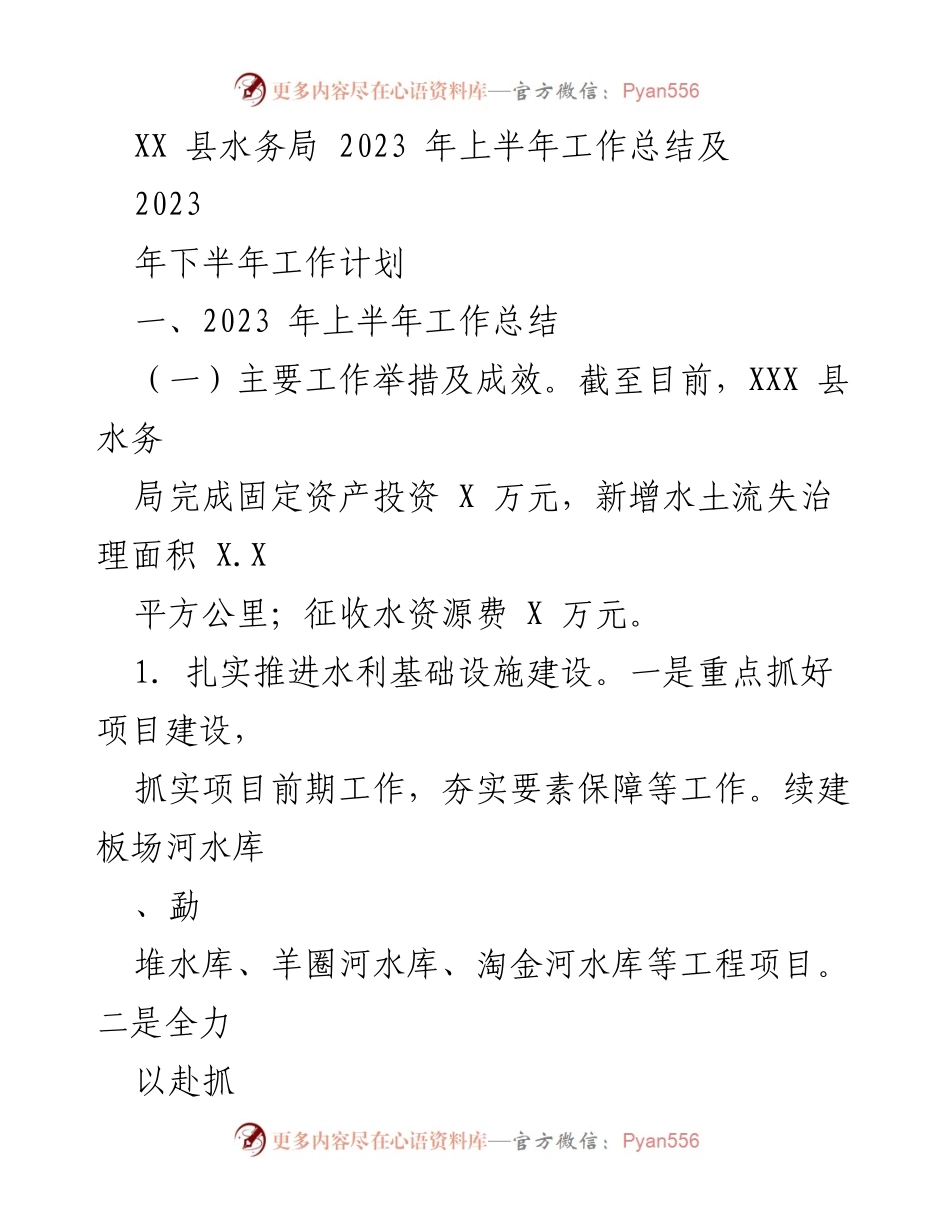 更多内容尽在心语资料库—官方微信：Pyan556

XX 县水务局 2023 年上半年工作总结及 2023

年下半年工作计划

一、2023 年上半年工作总结

（一）主要工作举措及成效。截至目前，XXX 县水务

局完成固定资产投资 X 万元，新增水土流失治理面积 X.X

平方公里；征收水资源费 X 万元。

1. 扎实推进水利基础设施建设。一是重点抓好项目建设，

抓实项目前期工作，夯实要素保障等工作。续建板场河水库

、勐

堆水库、羊圈河水库、淘金河水库等工程项目。二是全力

以赴抓

更多内容尽在心语资料库—官方微信：Pyan556